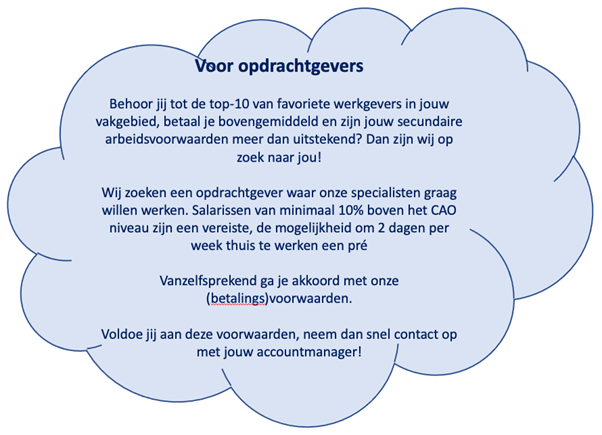 Voor opdrachtgevers

Behoor jij tot de top-10 van favoriete werkgevers in jouw vakgebied, betaal je bovengemiddeld en zijn jouw secundaire arbeidsvoorwaarden meer dan uitstekend? Dan zijn wij op zoek naar jou!

Wij zoeken een opdrachtgever waar onze specialisten graag willen werken. Salarissen van minimaal 10% boven het CAO niveau zijn een vereiste, de mogelijkheid om 2 dagen per week thuis te werken een pré

Vanzelfsprekend ga je akkoord met onze (betalings)voorwaarden.

Voldoe jij aan deze voorwaarden, neem dan snel contact op met jouw accountmanager!